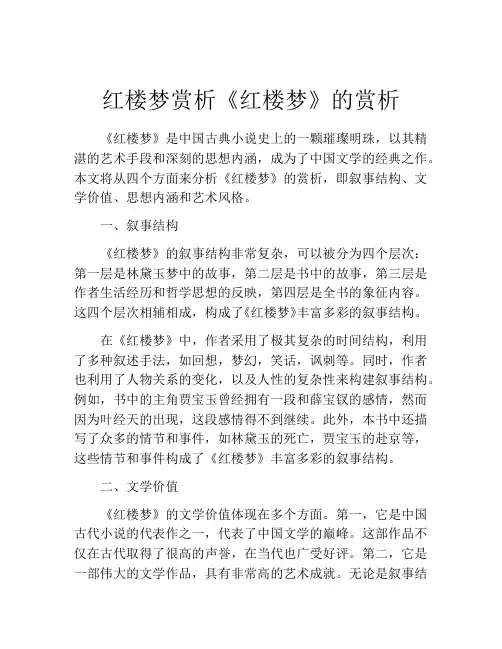 红楼梦赏析《红楼梦》的赏析

《红楼梦》是中国古典小说史上的一颗璀璨明珠，以其精湛的艺术手段和深刻的思想内涵，成为了中国文学的经典之作。本文将从四个方面来分析《红楼梦》的赏析，即叙事结构、文学价值、思想内涵和艺术风格。

一、叙事结构

《红楼梦》的叙事结构非常复杂，可以被分为四个层次：第一层是林黛玉梦中的故事，第二层是书中的故事，第三层是作者生活经历和哲学思想的反映，第四层是全书的象征内容。这四个层次相辅相成，构成了《红楼梦》丰富多彩的叙事结构。

在《红楼梦》中，作者采用了极其复杂的时间结构，利用了多种叙述手法，如回想，梦幻，笑话，讽刺等。同时，作者也利用了人物关系的变化，以及人性的复杂性来构建叙事结构。例如，书中的主角贾宝玉曾经拥有一段和薛宝钗的感情，然而因为叶经天的出现，这段感情得不到继续。此外，本书中还描写了众多的情节和事件，如林黛玉的死亡，贾宝玉的赴京等，这些情节和事件构成了《红楼梦》丰富多彩的叙事结构。

二、文学价值

《红楼梦》的文学价值体现在多个方面。第一，它是中国古代小说的代表作之一，代表了中国文学的巅峰。这部作品不仅在古代取得了很高的声誉，在当代也广受好评。第二，它是一部伟大的文学作品，具有非常高的艺术成就。无论是叙事结